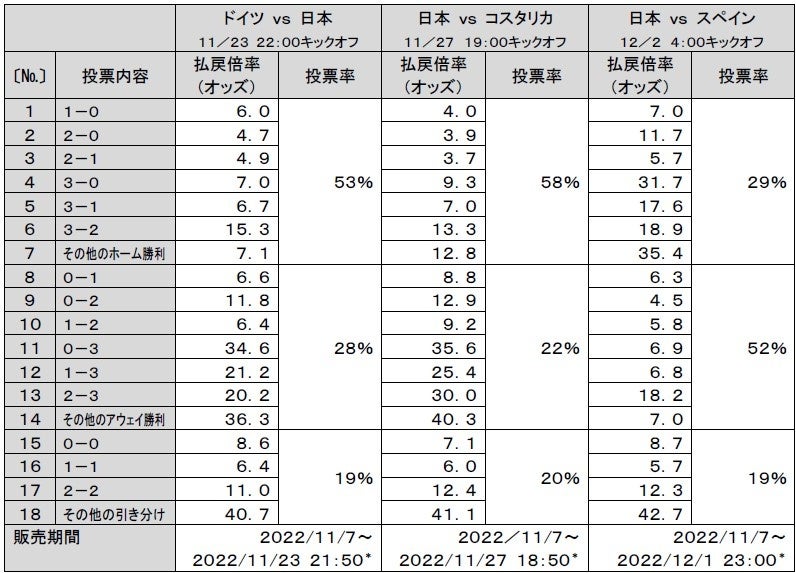 | | | ドイツ vs 日本 11／23 22:00キックオフ | | 日本 vs コスタリカ 11／27 19:00キックオフ | | 日本 vs スペイン 12／2 4:00キックオフ | |
|---|---|---|---|---|---|---|---|
| 〔No.〕 | 投票内容 | 払戻倍率（オッズ） | 投票率 | 払戻倍率（オッズ） | 投票率 | 払戻倍率（オッズ） | 投票率 |
| 1 | 1－0 | 6．0 | 53% | 4．0 | 58% | 7．0 | 29% |
| 2 | 2－0 | 4．7 | | 3．9 | | 11．7 | |
| 3 | 2－1 | 4．9 | | 3．7 | | 5．7 | |
| 4 | 3－0 | 7．0 | | 9．3 | | 31．7 | |
| 5 | 3－1 | 6．7 | | 7．0 | | 17．6 | |
| 6 | 3－2 | 15．3 | | 13．3 | | 18．9 | |
| 7 | その他のホーム勝利 | 7．1 | | 12．8 | | 35．4 | |
| 8 | 0－1 | 6．6 | 28% | 8．8 | 22% | 6．3 | 52% |
| 9 | 0－2 | 11．8 | | 12．9 | | 4．5 | |
| 10 | 1－2 | 6．4 | | 9．2 | | 5．8 | |
| 11 | 0－3 | 34．6 | | 35．6 | | 6．9 | |
| 12 | 1－3 | 21．2 | | 25．4 | | 6．8 | |
| 13 | 2－3 | 20．2 | | 30．0 | | 18．2 | |
| 14 | その他のアウェイ勝利 | 36．3 | | 40．3 | | 7．0 | |
| 15 | 0－0 | 8．6 | 19% | 7．1 | 20% | 8．7 | 19% |
| 16 | 1－1 | 6．4 | | 6．0 | | 5．7 | |
| 17 | 2－2 | 11．0 | | 12．4 | | 12．3 | |
| 18 | その他の引き分け | 40．7 | | 41．1 | | 42．7 | |
| 販売期間 | | 2022／11/7～ 2022/11/23 21:50* | | 2022／11/7～ 2022/11/27 18:50* | | 2022／11/7～ 2022/12/1 23:00* | |